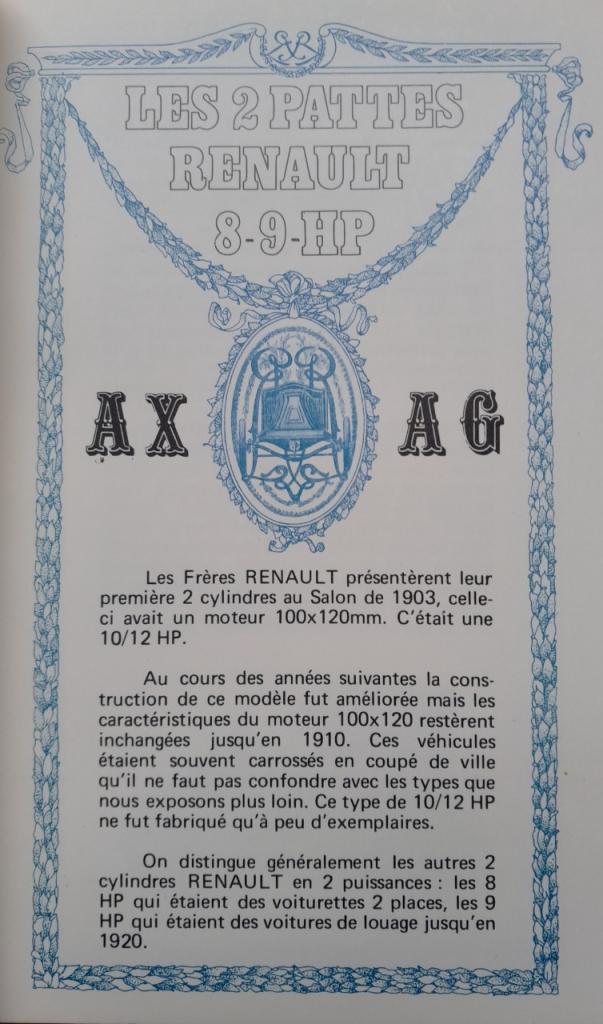 LES 2 PATTES
RENAULT
8-9-HP

AX AG

Les Frères RENAULT présentèrent leur première 2 cylindres au Salon de 1903, celle-ci avait un moteur 100x120mm. C'était une 10/12 HP.

Au cours des années suivantes la construction de ce modèle fut améliorée mais les caractéristiques du moteur 100x120 restèrent inchangées jusqu'en 1910. Ces véhicules étaient souvent carrossés en coupé de ville qu'il ne faut pas confondre avec les types que nous exposons plus loin. Ce type de 10/12 HP ne fut fabriqué qu'à peu d'exemplaires.

On distingue généralement les autres 2 cylindres RENAULT en 2 puissances : les 8 HP qui étaient des voiturettes 2 places, les 9 HP qui étaient des voitures de louage jusqu'en 1920.